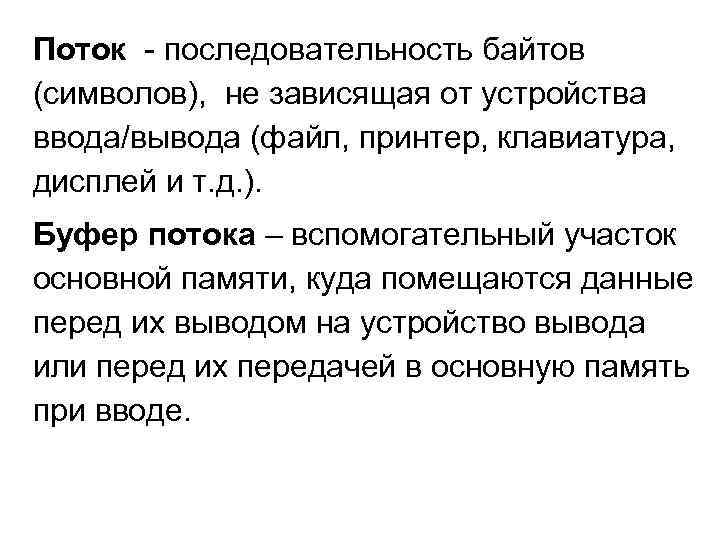 Поток - последовательность байтов (символов), не зависящая от устройства ввода/вывода (файл, принтер, клавиатура, дисплей и т.д.).

Буфер потока – вспомогательный участок основной памяти, куда помещаются данные перед их выводом на устройство вывода или перед их передачей в основную память при вводе.